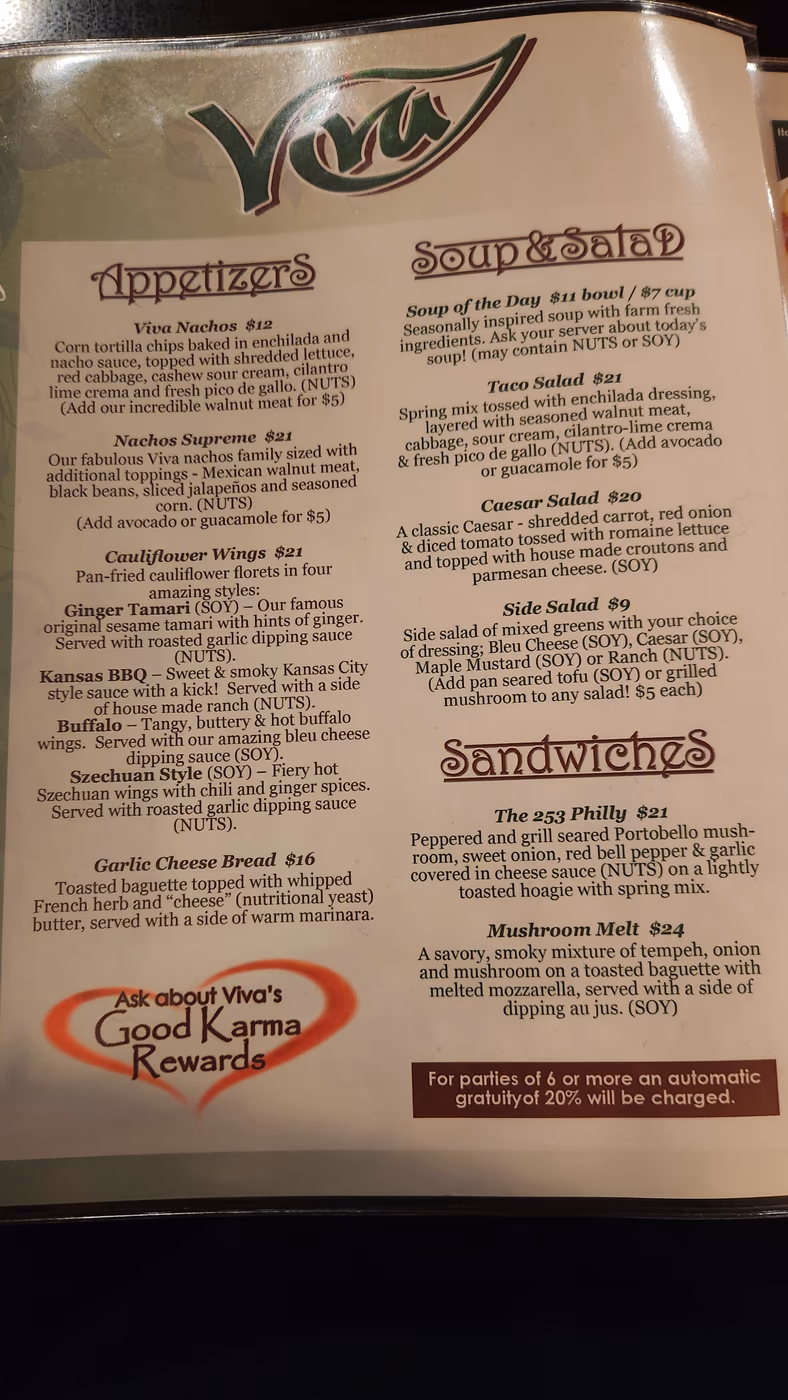 Viva

Appetizers

Viva Nachos $12
Corn tortilla chips baked in enchilada and nacho sauce, topped with shredded lettuce, red cabbage, cashew sour cream, cilantro lime crema and fresh pico de gallo. (NUTS) (Add our incredible walnut meat for $5)

Nachos Supreme $21
Our fabulous Viva nachos family sized with additional toppings - Mexican walnut meat, black beans, sliced jalapeños and seasoned corn. (NUTS)
(Add avocado or guacamole for $5)

Cauliflower Wings $21
Pan-fried cauliflower florets in four amazing styles:
Ginger Tamari (SOY) – Our famous original sesame tamari with hints of ginger. Served with roasted garlic dipping sauce (NUTS).
Kansas BBQ – Sweet & smoky Kansas City style sauce with a kick! Served with a side of house made ranch (NUTS).
Buffalo – Tangy, buttery & hot buffalo wings. Served with our amazing bleu cheese dipping sauce (SOY).
Szechuan Style (SOY) – Fiery hot Szechuan wings with chili and ginger spices. Served with roasted garlic dipping sauce (NUTS).

Garlic Cheese Bread $16
Toasted baguette topped with whipped French herb and "cheese" (nutritional yeast) butter, served with a side of warm marinara.

Ask about Viva's
Good Karma
Rewards

Soup & Salad

Soup of the Day $11 bowl / $7 cup
Seasonally inspired soup with farm fresh ingredients. Ask your server about today's soup! (may contain NUTS or SOY)

Taco Salad $21
Spring mix tossed with enchilada dressing, layered with seasoned walnut meat, cabbage, sour cream, cilantro-lime crema & fresh pico de gallo (NUTS). (Add avocado or guacamole for $5)

Caesar Salad $20
A classic Caesar - shredded carrot, red onion & diced tomato tossed with romaine lettuce and topped with house made croutons and parmesan cheese. (SOY)

Side Salad $9
Side salad of mixed greens with your choice of dressing; Bleu Cheese (SOY), Caesar (SOY), Maple Mustard (SOY) or Ranch (NUTS). (Add pan seared tofu (SOY) or grilled mushroom to any salad! $5 each)

Sandwiches

The 253 Philly $21
Peppered and grill seared Portobello mushroom, sweet onion, red bell pepper & garlic covered in cheese sauce (NUTS) on a lightly toasted hoagie with spring mix.

Mushroom Melt $24
A savory, smoky mixture of tempeh, onion and mushroom on a toasted baguette with melted mozzarella, served with a side of dipping au jus. (SOY)

For parties of 6 or more an automatic gratuityof 20% will be charged.